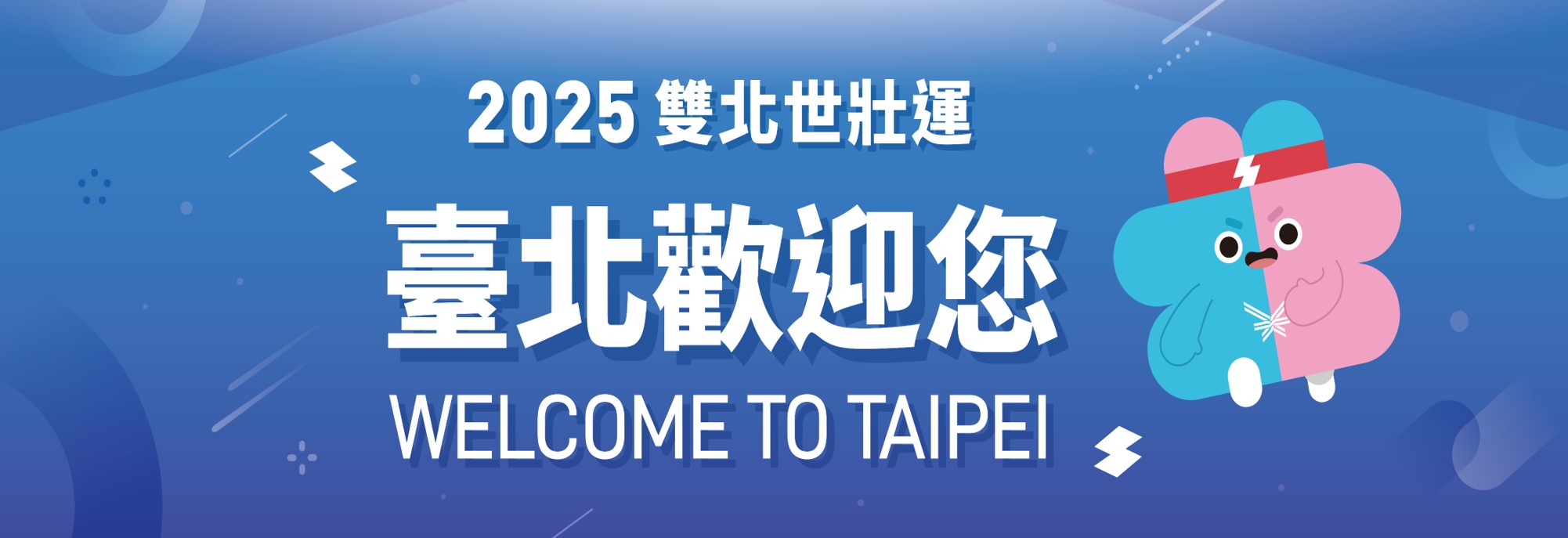 2025 雙北世壯運

臺北歡迎您

WELCOME TO TAIPEI